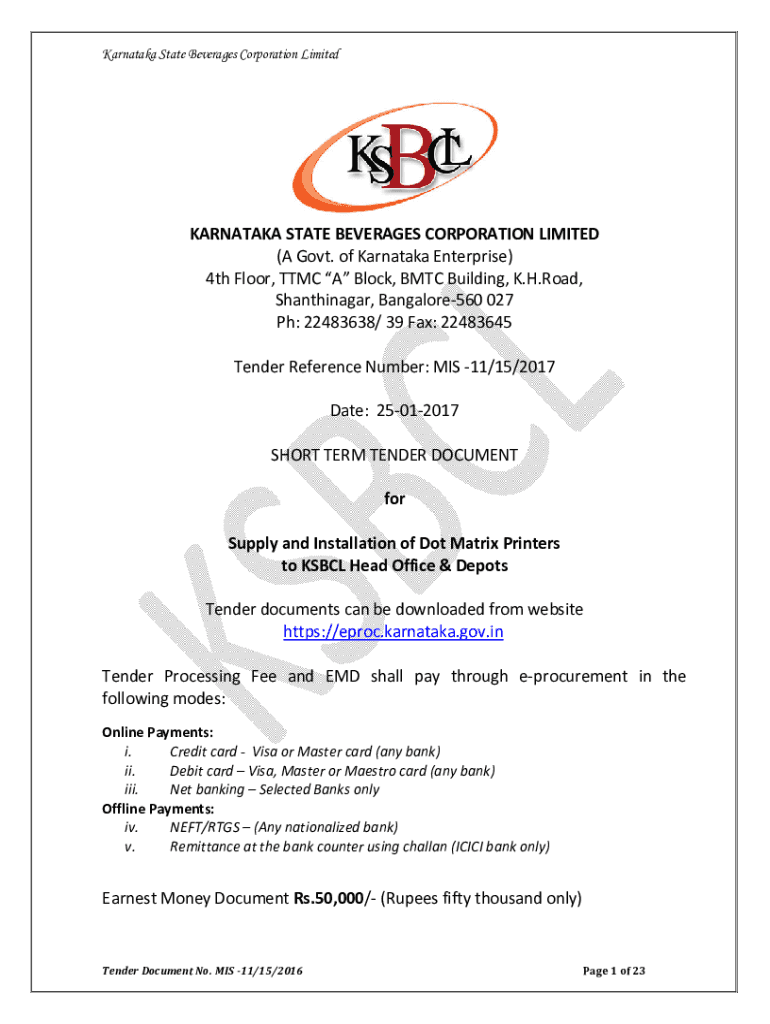 Karnataka State Beverages Corporation Limited

KSBCL

KARNATAKA STATE BEVERAGES CORPORATION LIMITED
(A Govt. of Karnataka Enterprise)
4th Floor, TTMC "A" Block, BMTC Building, K.H.Road,
Shanthinagar, Bangalore-560 027
Ph: 22483638/ 39 Fax: 22483645

Tender Reference Number: MIS -11/15/2017

Date: 25-01-2017

SHORT TERM TENDER DOCUMENT

for

Supply and Installation of Dot Matrix Printers
to KSBCL Head Office & Depots

Tender documents can be downloaded from website
https://eproc.karnataka.gov.in

Tender Processing Fee and EMD shall pay through e-procurement in the following modes:

Online Payments:
i. Credit card - Visa or Master card (any bank)
ii. Debit card – Visa, Master or Maestro card (any bank)
iii. Net banking – Selected Banks only
Offline Payments:
iv. NEFT/RTGS – (Any nationalized bank)
v. Remittance at the bank counter using challan (ICICI bank only)

Earnest Money Document Rs.50,000/- (Rupees fifty thousand only)

KSBCL

Tender Document No. MIS -11/15/2016

Page 1 of 23